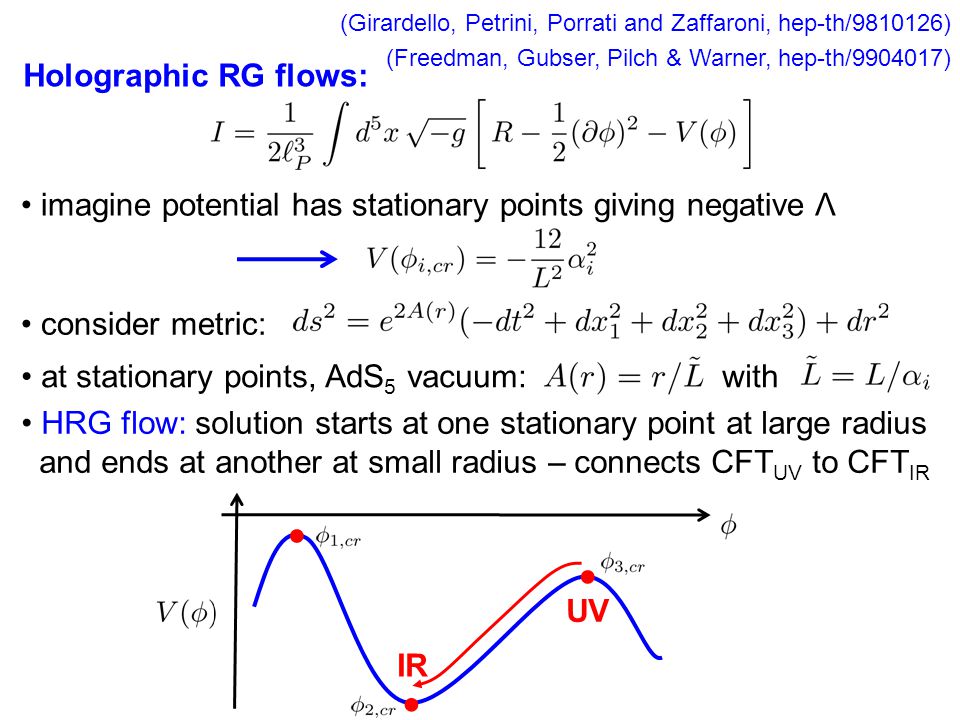 (Girardello, Petrini, Porrati and Zaffaroni, hep-th/9810126)
(Freedman, Gubser, Pilch & Warner, hep-th/9904017)

Holographic RG flows:

$I = \frac{1}{2\ell_P^3} \int d^5x \sqrt{-g} \left[ R - \frac{1}{2}(\partial\phi)^2 - V(\phi) \right]$

• imagine potential has stationary points giving negative Λ

$V(\phi_{i,cr}) = -\frac{12}{L^2}\alpha_i^2$

• consider metric: $ds^2 = e^{2A(r)}(-dt^2 + dx_1^2 + dx_2^2 + dx_3^2) + dr^2$

• at stationary points, AdS$_5$ vacuum: $A(r) = r/\tilde{L}$ with $\tilde{L} = L/\alpha_i$

• HRG flow: solution starts at one stationary point at large radius and ends at another at small radius – connects CFT$_{UV}$ to CFT$_{IR}$

$\phi$

$\phi_{1,cr}$

$\phi_{3,cr}$

$V(\phi)$

UV

IR

$\phi_{2,cr}$